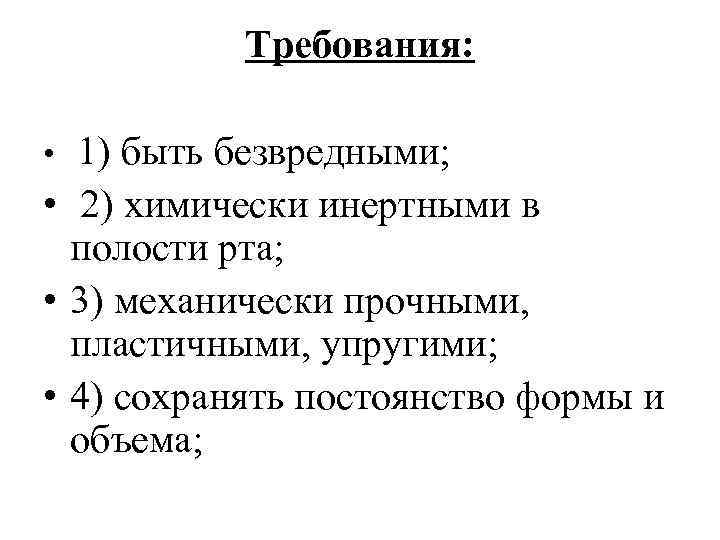 Требования:

• 1) быть безвредными;
• 2) химически инертными в полости рта;
• 3) механически прочными, пластичными, упругими;
• 4) сохранять постоянство формы и объема;